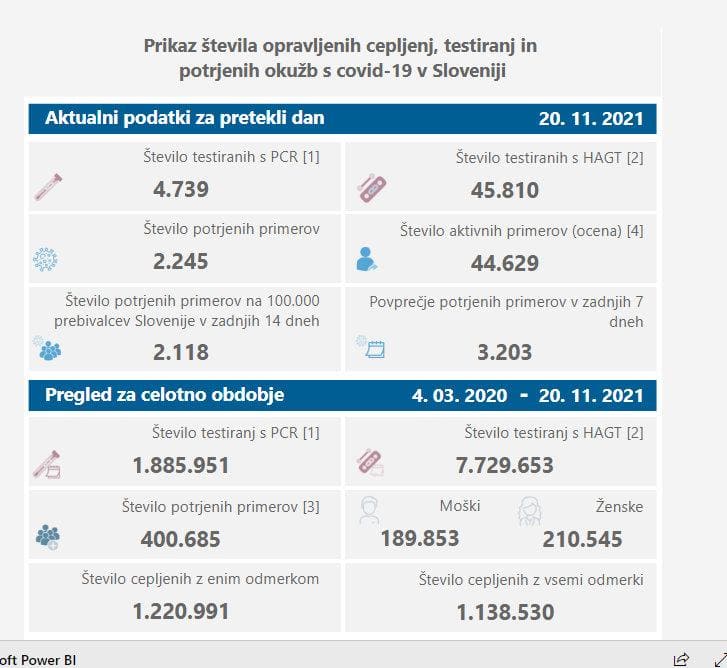 Prikaz števila opravljenih cepljenj, testiranj in potrjenih okužb s covid-19 v Sloveniji

Aktualni podatki za pretekli dan 20. 11. 2021

Število testiranih s PCR [1]
4.739

Število testiranih s HAGT [2]
45.810

Število potrjenih primerov
2.245

Število aktivnih primerov (ocena) [4]
44.629

Število potrjenih primerov na 100.000 prebivalcev Slovenije v zadnjih 14 dneh
2.118

Povprečje potrjenih primerov v zadnjih 7 dneh
3.203

Pregled za celotno obdobje 4. 03. 2020 - 20. 11. 2021

Število testiranj s PCR [1]
1.885.951

Število testiranj s HAGT [2]
7.729.653

Število potrjenih primerov [3]
400.685

Moški
189.853

Ženske
210.545

Število cepljenih z enim odmerkom
1.220.991

Število cepljenih z vsemi odmerki
1.138.530

oft Power BI